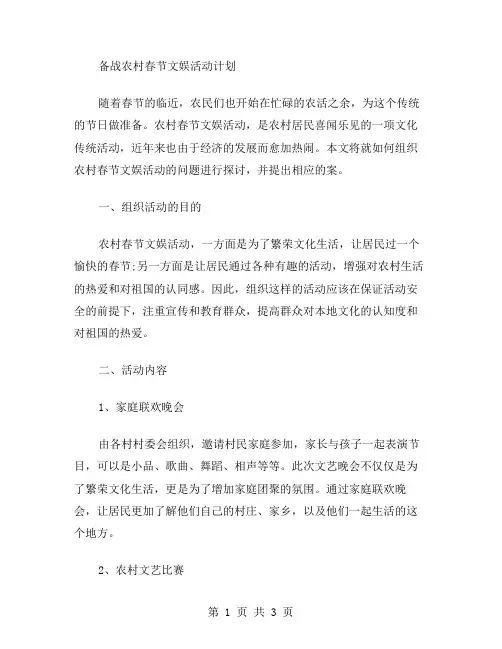 备战农村春节文娱活动计划

随着春节的临近，农民们也开始在忙碌的农活之余，为这个传统的节日做准备。农村春节文娱活动，是农村居民喜闻乐见的一项文化传统活动，近年来也由于经济的发展而愈加热闹。本文将就如何组织农村春节文娱活动的问题进行探讨，并提出相应的案。

一、组织活动的目的

农村春节文娱活动，一方面是为了繁荣文化生活，让居民过一个愉快的春节;另一方面是让居民通过各种有趣的活动，增强对农村生活的热爱和对祖国的认同感。因此，组织这样的活动应该在保证活动安全的前提下，注重宣传和教育群众，提高群众对本地文化的认知度和对祖国的热爱。

二、活动内容

1、家庭联欢晚会

由各村村委会组织，邀请村民家庭参加，家长与孩子一起表演节目，可以是小品、歌曲、舞蹈、相声等等。此次文艺晚会不仅仅是为了繁荣文化生活，更是为了增加家庭团聚的氛围。通过家庭联欢晚会，让居民更加了解他们自己的村庄、家乡，以及他们一起生活的这个地方。

2、农村文艺比赛

第 1 页 共 3 页